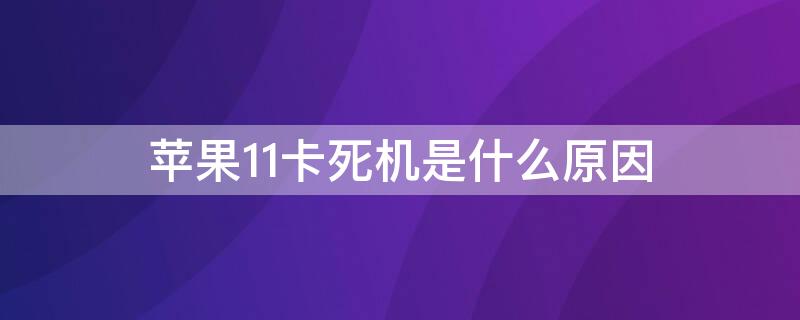 苹果11卡死机是什么原因